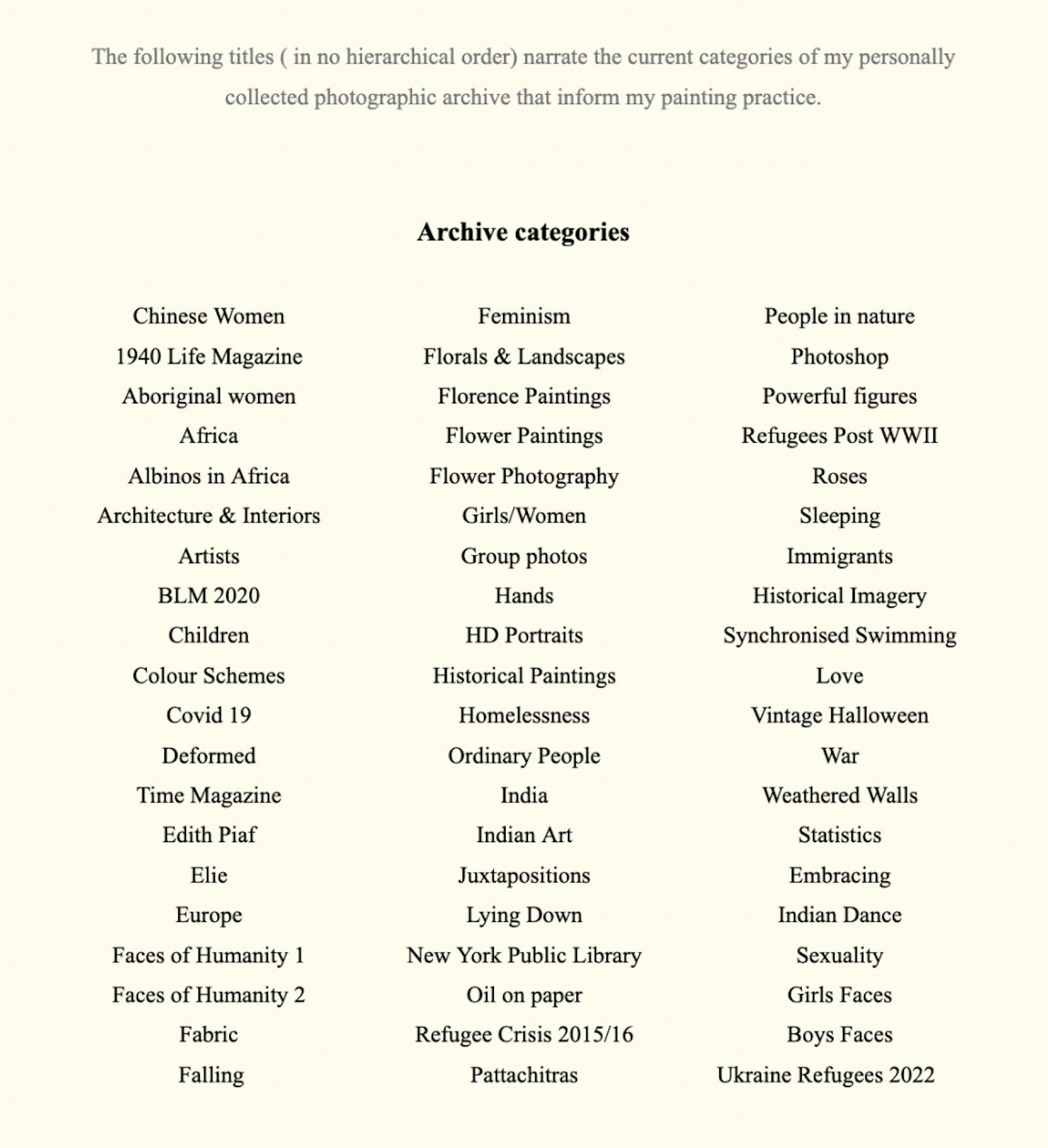 The following titles ( in no hierarchical order) narrate the current categories of my personally collected photographic archive that inform my painting practice.

Archive categories

Chinese Women
1940 Life Magazine
Aboriginal women
Africa
Albinos in Africa
Architecture & Interiors
Artists
BLM 2020
Children
Colour Schemes
Covid 19
Deformed
Time Magazine
Edith Piaf
Elie
Europe
Faces of Humanity 1
Faces of Humanity 2
Fabric
Falling

Feminism
Florals & Landscapes
Florence Paintings
Flower Paintings
Flower Photography
Girls/Women
Group photos
Hands
HD Portraits
Historical Paintings
Homelessness
Ordinary People
India
Indian Art
Juxtapositions
Lying Down
New York Public Library
Oil on paper
Refugee Crisis 2015/16
Pattachitras

People in nature
Photoshop
Powerful figures
Refugees Post WWII
Roses
Sleeping
Immigrants
Historical Imagery
Synchronised Swimming
Love
Vintage Halloween
War
Weathered Walls
Statistics
Embracing
Indian Dance
Sexuality
Girls Faces
Boys Faces
Ukraine Refugees 2022